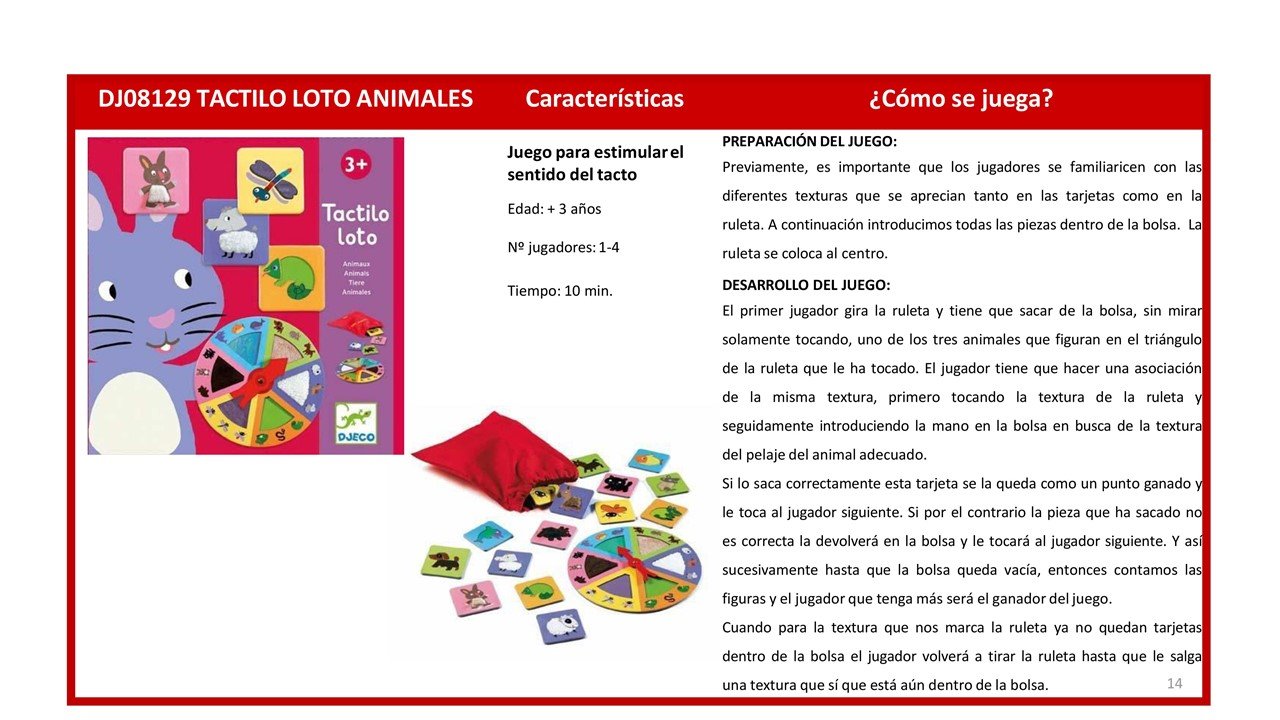 DJ08129 TACTILO LOTO ANIMALES

3+

Tactilo loto

Animaux
Animals
Tiere
Animales

DJECO

Características

Juego para estimular el sentido del tacto

Edad: + 3 años

Nº jugadores: 1-4

Tiempo: 10 min.

¿Cómo se juega?

PREPARACIÓN DEL JUEGO:
Previamente, es importante que los jugadores se familiaricen con las diferentes texturas que se aprecian tanto en las tarjetas como en la ruleta. A continuación introducimos todas las piezas dentro de la bolsa. La ruleta se coloca al centro.

DESARROLLO DEL JUEGO:
El primer jugador gira la ruleta y tiene que sacar de la bolsa, sin mirar solamente tocando, uno de los tres animales que figuran en el triángulo de la ruleta que le ha tocado. El jugador tiene que hacer una asociación de la misma textura, primero tocando la textura de la ruleta y seguidamente introduciendo la mano en la bolsa en busca de la textura del pelaje del animal adecuado.
Si lo saca correctamente esta tarjeta se la queda como un punto ganado y le toca al jugador siguiente. Si por el contrario la pieza que ha sacado no es correcta la devolverá en la bolsa y le tocará al jugador siguiente. Y así sucesivamente hasta que la bolsa queda vacía, entonces contamos las figuras y el jugador que tenga más será el ganador del juego.
Cuando para la textura que nos marca la ruleta ya no quedan tarjetas dentro de la bolsa el jugador volverá a tirar la ruleta hasta que le salga una textura que sí que está aún dentro de la bolsa.

14